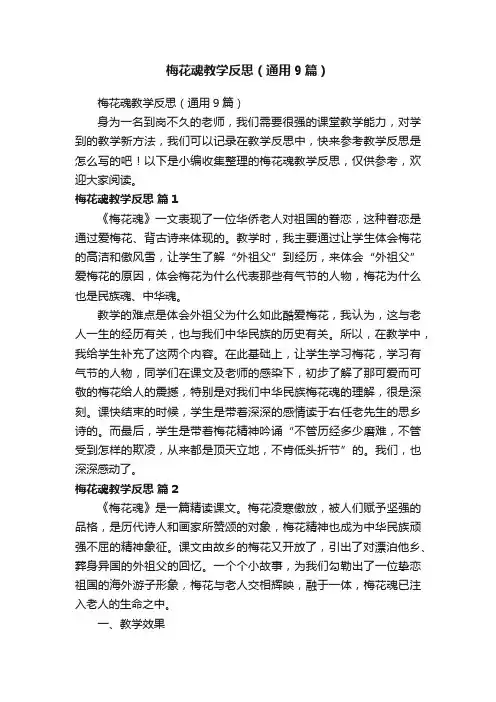 梅花魂教学反思（通用9篇）

梅花魂教学反思（通用9篇）

身为一名到岗不久的老师，我们需要很强的课堂教学能力，对学到的教学新方法，我们可以记录在教学反思中，快来参考教学反思是怎么写的吧！以下是小编收集整理的梅花魂教学反思，仅供参考，欢迎大家阅读。

梅花魂教学反思 篇1

《梅花魂》一文表现了一位华侨老人对祖国的眷恋，这种眷恋是通过爱梅花、背古诗来体现的。教学时，我主要通过让学生体会梅花的高洁和傲风雪，让学生了解“外祖父”到经历，来体会“外祖父”爱梅花的原因，体会梅花为什么代表那些有气节的人物，梅花为什么也是民族魂、中华魂。

教学的难点是体会外祖父为什么如此酷爱梅花，我认为，这与老人一生的经历有关，也与我们中华民族的历史有关。所以，在教学中，我给学生补充了这两个内容。在此基础上，让学生学习梅花，学习有气节的人物，同学们在课文及老师的感染下，初步了解了那可爱而可敬的梅花给人的震撼，特别是对我们中华民族梅花魂的理解，很是深刻。课快结束的时候，学生是带着深深的感情读于右任老先生的思乡诗的。而最后，学生是带着梅花精神吟诵“不管历经多少磨难，不管受到怎样的欺凌，从来都是顶天立地，不肯低头折节”的。我们，也深深感动了。

梅花魂教学反思 篇2

《梅花魂》是一篇精读课文。梅花凌寒傲放，被人们赋予坚强的品格，是历代诗人和画家所赞颂的对象，梅花精神也成为中华民族顽强不屈的精神象征。课文由故乡的梅花又开放了，引出了对漂泊他乡、葬身异国的外祖父的回忆。一个个小故事，为我们勾勒出了一位挚恋祖国的海外游子形象，梅花与老人交相辉映，融于一体，梅花魂已注入老人的生命之中。

一、教学效果